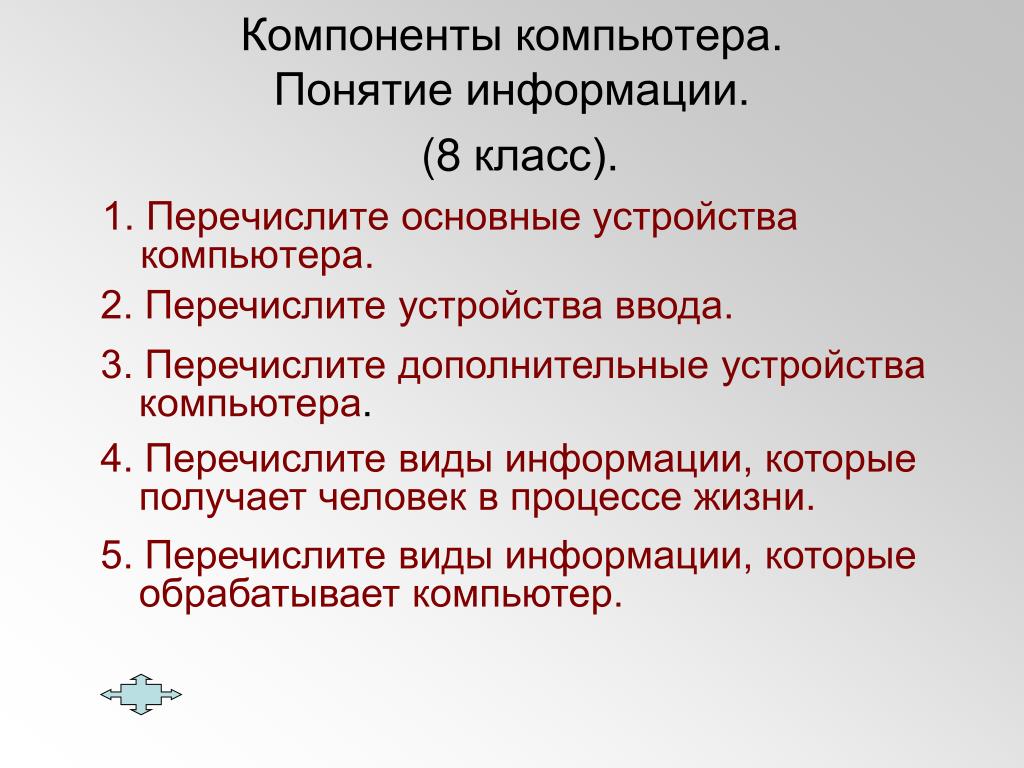 Компоненты компьютера.
Понятие информации.

(8 класс).

1. Перечислите основные устройства компьютера.

2. Перечислите устройства ввода.

3. Перечислите дополнительные устройства компьютера.

4. Перечислите виды информации, которые получает человек в процессе жизни.

5. Перечислите виды информации, которые обрабатывает компьютер.